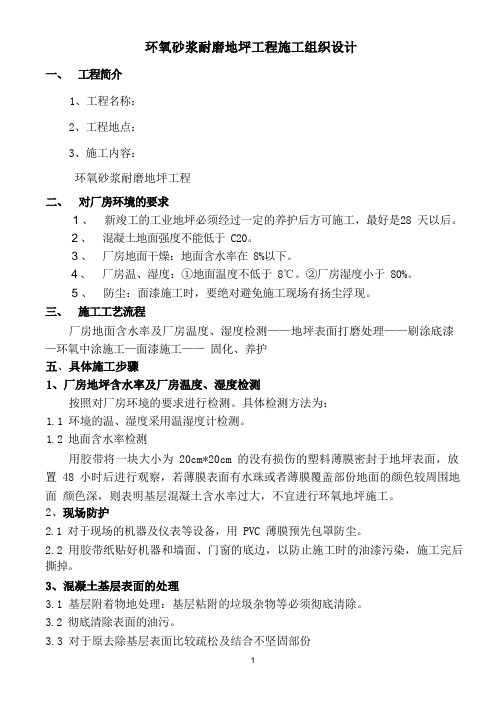 环氧砂浆耐磨地坪工程施工组织设计

一、 工程简介

1、工程名称：

2、工程地点：

3、施工内容：

环氧砂浆耐磨地坪工程

二、 对厂房环境的要求

1、 新竣工的工业地坪必须经过一定的养护后方可施工，最好是28 天以后。

2、 混凝土地面强度不能低于 C20。

3、 厂房地面干燥：地面含水率在 8%以下。

4、 厂房温、湿度：①地面温度不低于 8℃。②厂房湿度小于 80%。

5、 防尘：面漆施工时，要绝对避免施工现场有扬尘浮现。

三、 施工工艺流程

厂房地面含水率及厂房温度、湿度检测——地坪表面打磨处理——刷涂底漆—环氧中涂施工—面漆施工—— 固化、养护

五、具体施工步骤

1、厂房地坪含水率及厂房温度、湿度检测

按照对厂房环境的要求进行检测。具体检测方法为：

1.1 环境的温、湿度采用温湿度计检测。

1.2 地面含水率检测

用胶带将一块大小为 20cm*20cm 的没有损伤的塑料薄膜密封于地坪表面，放置 48 小时后进行观察，若薄膜表面有水珠或者薄膜覆盖部份地面的颜色较周围地面 颜色深，则表明基层混凝土含水率过大，不宜进行环氧地坪施工。

2、现场防护

2.1 对于现场的机器及仪表等设备，用 PVC 薄膜预先包罩防尘。

2.2 用胶带纸贴好机器和墙面、门窗的底边，以防止施工时的油漆污染，施工完后撕掉。

3、混凝土基层表面的处理

3.1 基层附着物地处理：基层粘附的垃圾杂物等必须彻底清除。

3.2 彻底清除表面的油污。

3.3 对于原去除基层表面比较疏松及结合不坚固部份

1